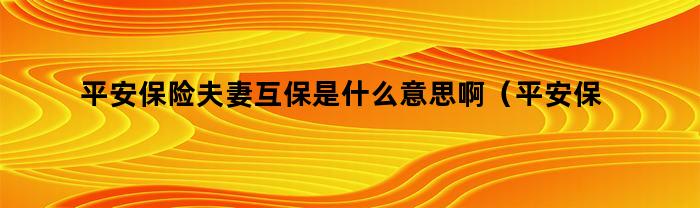 平安保险夫妻互保是什么意思啊（平安保